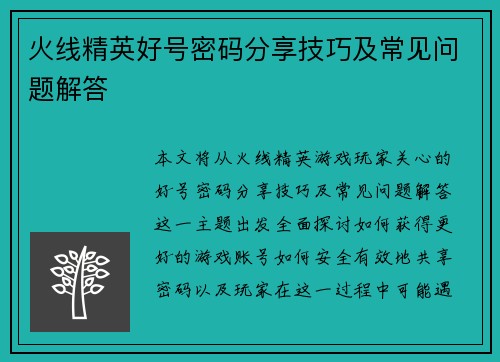 火线精英好号密码分享技巧及常见问题解答

本文将从火线精英游戏玩家关心的好号密码分享技巧及常见问题解答这一主题出发全面探讨如何获得更好的游戏账号如何安全有效地共享密码以及玩家在这一过程中可能遇